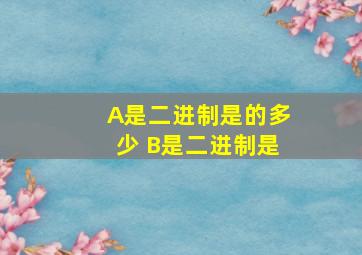 A是二进制是的多少 B是二进制是